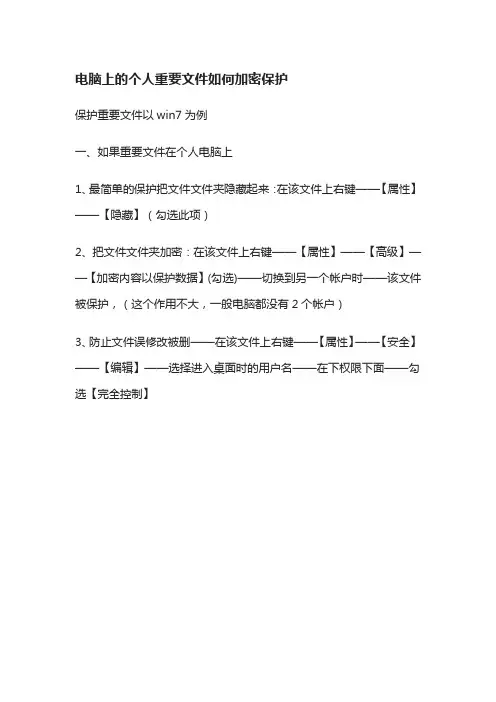 电脑上的个人重要文件如何加密保护

保护重要文件以win7为例

一、如果重要文件在个人电脑上

1、最简单的保护把文件文件夹隐藏起来：在该文件上右键——【属性】——【隐藏】（勾选此项）

2、把文件文件夹加密：在该文件上右键——【属性】——【高级】——【加密内容以保护数据】(勾选)——切换到另一个帐户时——该文件被保护，（这个作用不大，一般电脑都没有2个帐户）

3、防止文件误修改被删——在该文件上右键——【属性】——【安全】——【编辑】——选择进入桌面时的用户名——在下权限下面——勾选【完全控制】